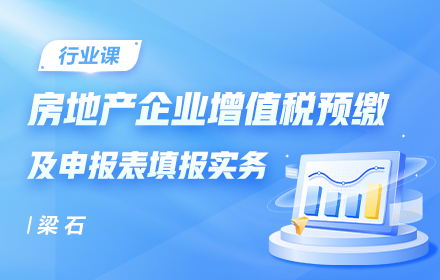 行业课

房地产企业增值税预缴

及申报表填报实务

| 梁 石